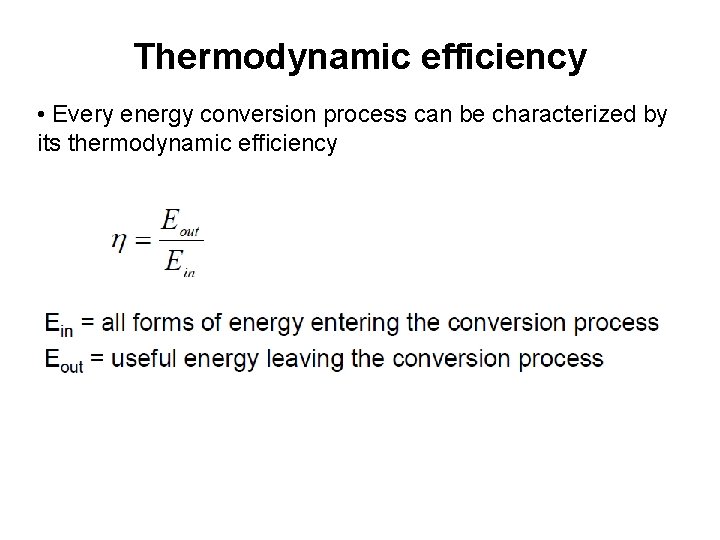 Thermodynamic efficiency

• Every energy conversion process can be characterized by its thermodynamic efficiency

$\eta = \frac{E_{out}}{E_{in}}$

$E_{in}$ = all forms of energy entering the conversion process
$E_{out}$ = useful energy leaving the conversion process